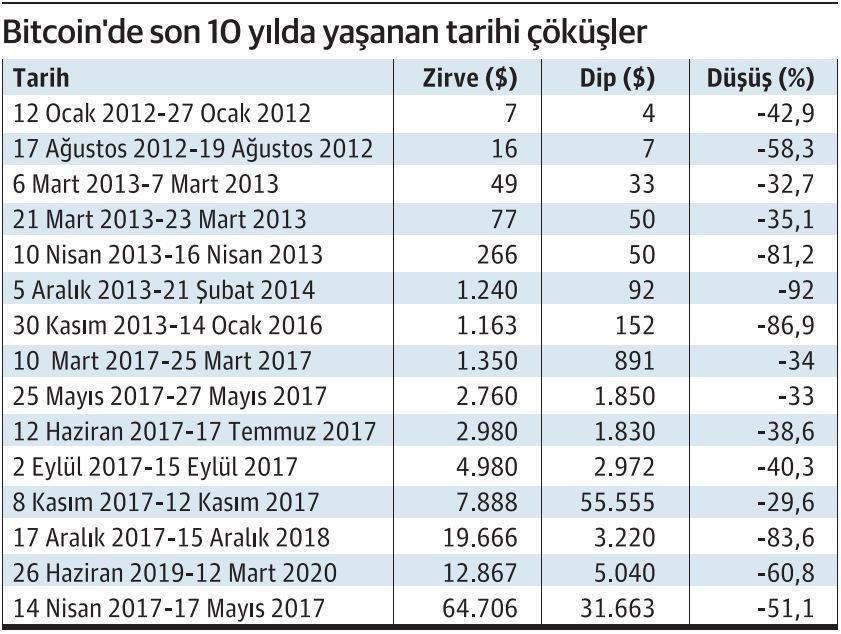 Bitcoin'de son 10 yılda yaşanan tarihi çöküşler

| Tarih | Zirve ($) | Dip ($) | Düşüş (%) |
|---|---|---|---|
| 12 Ocak 2012-27 Ocak 2012 | 7 | 4 | -42,9 |
| 17 Ağustos 2012-19 Ağustos 2012 | 16 | 7 | -58,3 |
| 6 Mart 2013-7 Mart 2013 | 49 | 33 | -32,7 |
| 21 Mart 2013-23 Mart 2013 | 77 | 50 | -35,1 |
| 10 Nisan 2013-16 Nisan 2013 | 266 | 50 | -81,2 |
| 5 Aralık 2013-21 Şubat 2014 | 1.240 | 92 | -92 |
| 30 Kasım 2013-14 Ocak 2016 | 1.163 | 152 | -86,9 |
| 10 Mart 2017-25 Mart 2017 | 1.350 | 891 | -34 |
| 25 Mayıs 2017-27 Mayıs 2017 | 2.760 | 1.850 | -33 |
| 12 Haziran 2017-17 Temmuz 2017 | 2.980 | 1.830 | -38,6 |
| 2 Eylül 2017-15 Eylül 2017 | 4.980 | 2.972 | -40,3 |
| 8 Kasım 2017-12 Kasım 2017 | 7.888 | 55.555 | -29,6 |
| 17 Aralık 2017-15 Aralık 2018 | 19.666 | 3.220 | -83,6 |
| 26 Haziran 2019-12 Mart 2020 | 12.867 | 5.040 | -60,8 |
| 14 Nisan 2017-17 Mayıs 2017 | 64.706 | 31.663 | -51,1 |